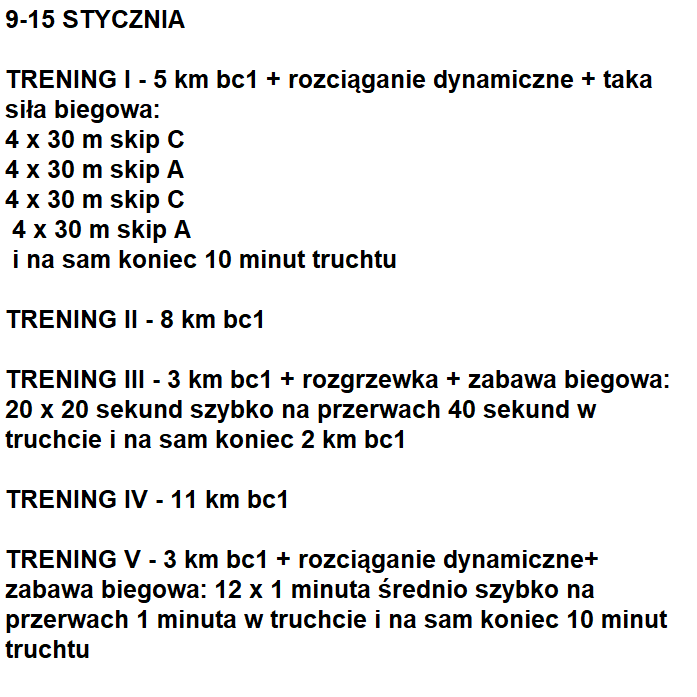 9-15 STYCZNIA

TRENING I - 5 km bc1 + rozciąganie dynamiczne + taka siła biegowa:
4 x 30 m skip C
4 x 30 m skip A
4 x 30 m skip C
4 x 30 m skip A
i na sam koniec 10 minut truchtu

TRENING II - 8 km bc1

TRENING III - 3 km bc1 + rozgrzewka + zabawa biegowa: 20 x 20 sekund szybko na przerwach 40 sekund w truchcie i na sam koniec 2 km bc1

TRENING IV - 11 km bc1

TRENING V - 3 km bc1 + rozciąganie dynamiczne+ zabawa biegowa: 12 x 1 minuta średnio szybko na przerwach 1 minuta w truchcie i na sam koniec 10 minut truchtu